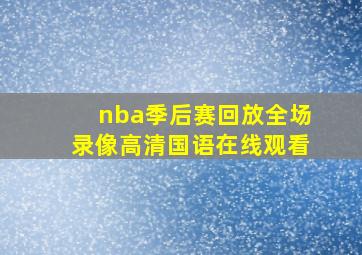 nba季后赛回放全场录像高清国语在线观看